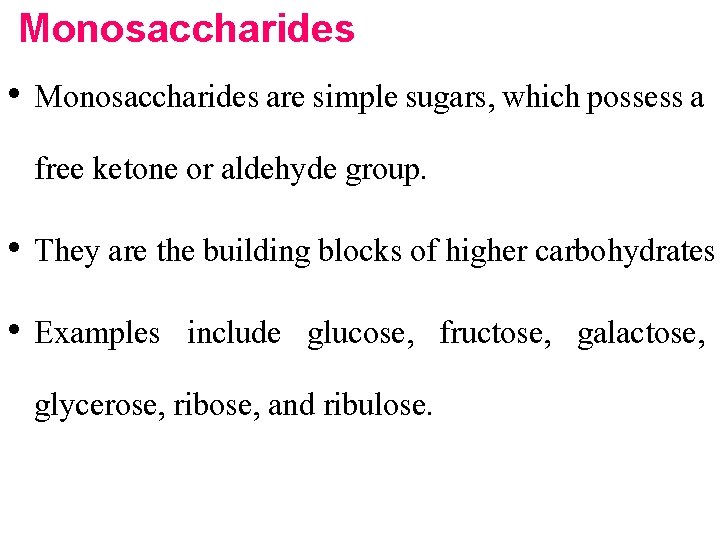 Monosaccharides

• Monosaccharides are simple sugars, which possess a free ketone or aldehyde group.

• They are the building blocks of higher carbohydrates

• Examples include glucose, fructose, galactose, glycerose, ribose, and ribulose.